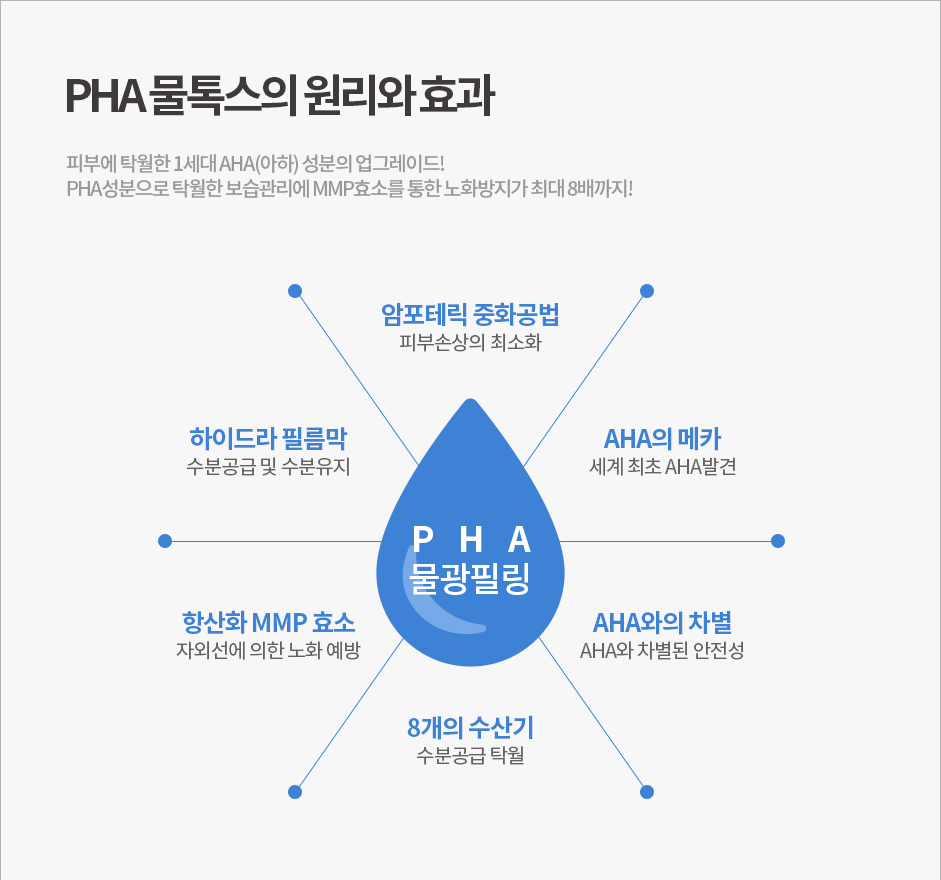 PHA 물톡스의 원리와 효과

피부에 탁월한 1세대 AHA(아하) 성분의 업그레이드!
PHA성분으로 탁월한 보습관리에 MMP효소를 통한 노화방지가 최대 8배까지!

암포테릭 중화공법
피부손상의 최소화

하이드라 필름막
수분공급 및 수분유지

AHA의 메카
세계 최초 AHA발견

P H A
물광필링

항산화 MMP 효소
자외선에 의한 노화 예방

AHA와의 차별
AHA와 차별된 안전성

8개의 수산기
수분공급 탁월